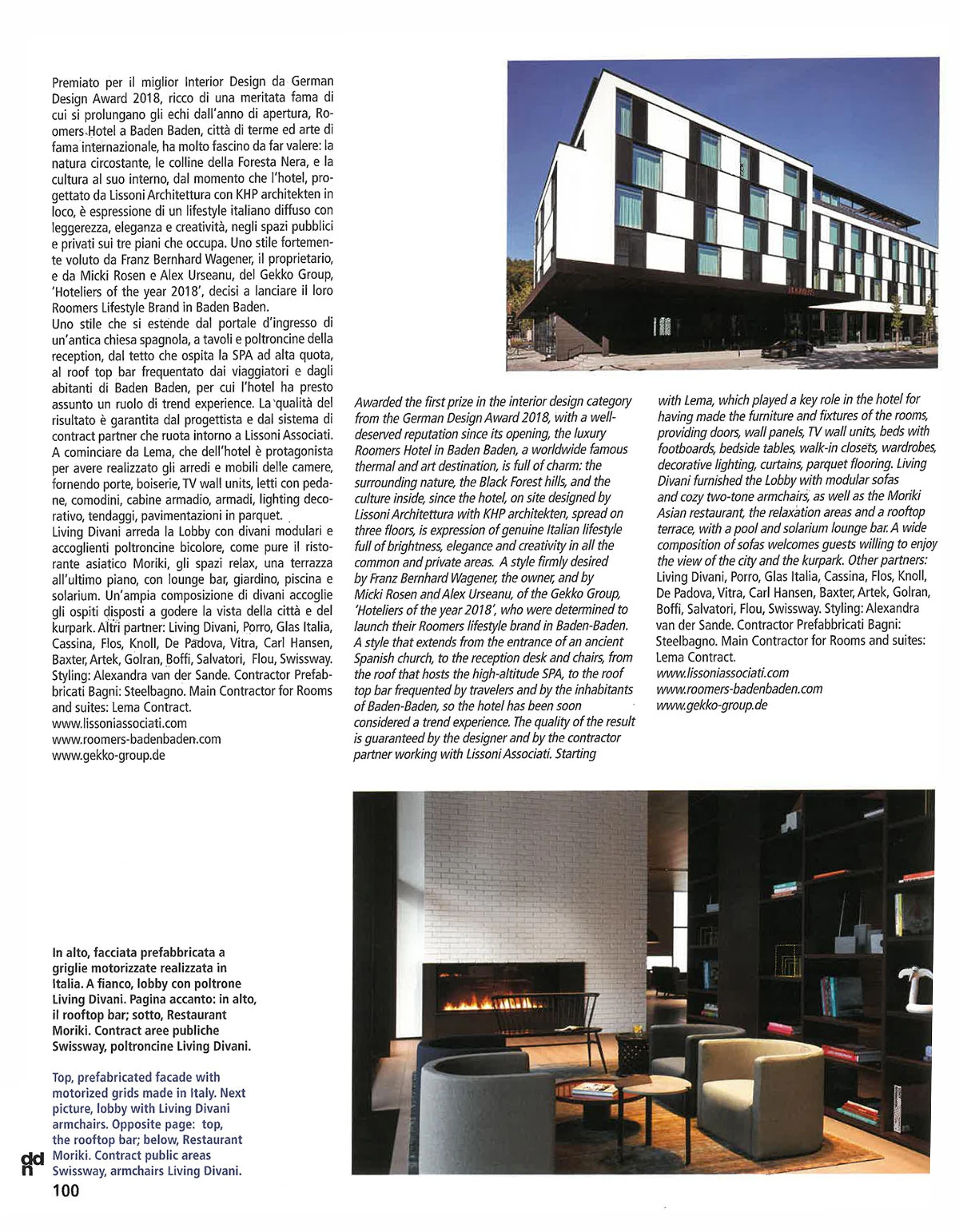 Premiato per il miglior Interior Design da German Design Award 2018, ricco di una meritata fama di cui si prolungano gli echi dall'anno di apertura, Roomers Hotel a Baden Baden, città di terme ed arte di fama internazionale, ha molto fascino da far valere: la natura circostante, le colline della Foresta Nera, e la cultura al suo interno, dal momento che l'hotel, progettato da Lissoni Architettura con KHP architekten in loco, è espressione di un lifestyle italiano diffuso con leggerezza, eleganza e creatività, negli spazi pubblici e privati sui tre piani che occupa. Uno stile fortemente voluto da Franz Bernhard Wagener, il proprietario, e da Micki Rosen e Alex Urseanu, del Gekko Group, 'Hoteliers of the year 2018', decisi a lanciare il loro Roomers Lifestyle Brand in Baden Baden.
Uno stile che si estende dal portale d'ingresso di un'antica chiesa spagnola, a tavoli e poltroncine della reception, dal tetto che ospita la SPA ad alta quota, al roof top bar frequentato dai viaggiatori e dagli abitanti di Baden Baden, per cui l'hotel ha presto assunto un ruolo di trend experience. La qualità del risultato è garantita dal progettista e dal sistema di contract partner che ruota intorno a Lissoni Associati. A cominciare da Lema, che dell'hotel è protagonista per avere realizzato gli arredi e mobili delle camere, fornendo porte, boiserie, TV wall units, letti con pedane, comodini, cabine armadio, armadi, lighting decorativo, tendaggi, pavimentazioni in parquet.
Living Divani arreda la Lobby con divani modulari e accoglienti poltroncine bicolore, come pure il ristorante asiatico Moriki, gli spazi relax, una terrazza all'ultimo piano, con lounge bar, giardino, piscina e solarium. Un'ampia composizione di divani accoglie gli ospiti disposti a godere la vista della città e del kurpark. Altri partner: Living Divani, Porro, Glas Italia, Cassina, Flos, Knoll, De Padova, Vitra, Carl Hansen, Baxter, Artek, Golran, Boffi, Salvatori, Flou, Swissway. Styling: Alexandra van der Sande. Contractor Prefabbricati Bagni: Steelbagno. Main Contractor for Rooms and suites: Lema Contract.
www.lissoniassociati.com
www.roomers-badenbaden.com
www.gekko-group.de

Awarded the first prize in the interior design category from the German Design Award 2018, with a well-deserved reputation since its opening, the luxury Roomers Hotel in Baden Baden, a worldwide famous thermal and art destination, is full of charm: the surrounding nature, the Black Forest hills, and the culture inside, since the hotel, on site designed by Lissoni Architettura with KHP architekten, spread on three floors, is expression of genuine Italian lifestyle full of brightness, elegance and creativity in all the common and private areas. A style firmly desired by Franz Bernhard Wagener, the owner, and by Micki Rosen and Alex Urseanu, of the Gekko Group, 'Hoteliers of the year 2018', who were determined to launch their Roomers lifestyle brand in Baden-Baden. A style that extends from the entrance of an ancient Spanish church, to the reception desk and chairs, from the roof that hosts the high-altitude SPA, to the roof top bar frequented by travelers and by the inhabitants of Baden-Baden, so the hotel has been soon considered a trend experience. The quality of the result is guaranteed by the designer and by the contractor partner working with Lissoni Associati. Starting with Lema, which played a key role in the hotel for having made the furniture and fixtures of the rooms, providing doors, wall panels, TV wall units, beds with footboards, bedside tables, walk-in closets, wardrobes, decorative lighting, curtains, parquet flooring. Living Divani furnished the Lobby with modular sofas and cozy two-tone armchairs, as well as the Moriki Asian restaurant, the relaxation areas and a rooftop terrace, with a pool and solarium lounge bar. A wide composition of sofas welcomes guests willing to enjoy the view of the city and the kurpark. Other partners: Living Divani, Porro, Glas Italia, Cassina, Flos, Knoll, De Padova, Vitra, Carl Hansen, Baxter, Artek, Golran, Boffi, Salvatori, Flou, Swissway. Styling: Alexandra van der Sande. Contractor Prefabbricati Bagni: Steelbagno. Main Contractor for Rooms and suites: Lema Contract.
www.lissoniassociati.com
www.roomers-badenbaden.com
www.gekko-group.de

In alto, facciata prefabbricata a griglie motorizzate realizzata in Italia. A fianco, lobby con poltrone Living Divani. Pagina accanto: in alto, il rooftop bar; sotto, Restaurant Moriki. Contract aree publiche Swissway, poltroncine Living Divani.

Top, prefabricated facade with motorized grids made in Italy. Next picture, lobby with Living Divani armchairs. Opposite page: top, the rooftop bar; below, Restaurant Moriki. Contract public areas Swissway, armchairs Living Divani.

ddn
100